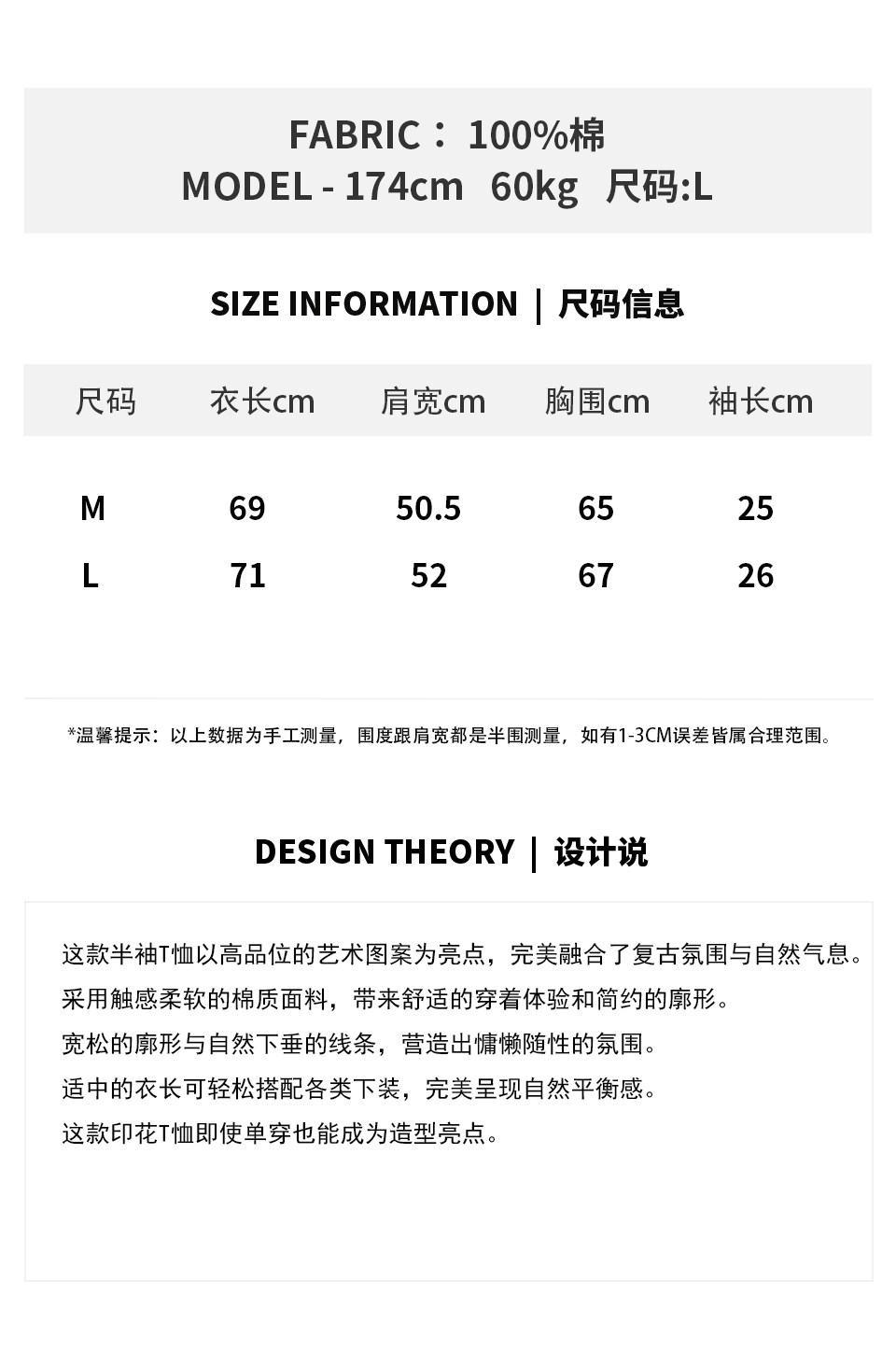 FABRIC：100%棉
MODEL - 174cm 60kg 尺码:L

SIZE INFORMATION | 尺码信息

| 尺码 | 衣长cm | 肩宽cm | 胸围cm | 袖长cm |
|---|---|---|---|---|
| M | 69 | 50.5 | 65 | 25 |
| L | 71 | 52 | 67 | 26 |

*温馨提示：以上数据为手工测量，围度跟肩宽都是半围测量，如有1-3CM误差皆属合理范围。

DESIGN THEORY | 设计说

这款半袖T恤以高品位的艺术图案为亮点，完美融合了复古氛围与自然气息。

采用触感柔软的棉质面料，带来舒适的穿着体验和简约的廓形。

宽松的廓形与自然下垂的线条，营造出慵懒随性的氛围。

适中的衣长可轻松搭配各类下装，完美呈现自然平衡感。

这款印花T恤即使单穿也能成为造型亮点。